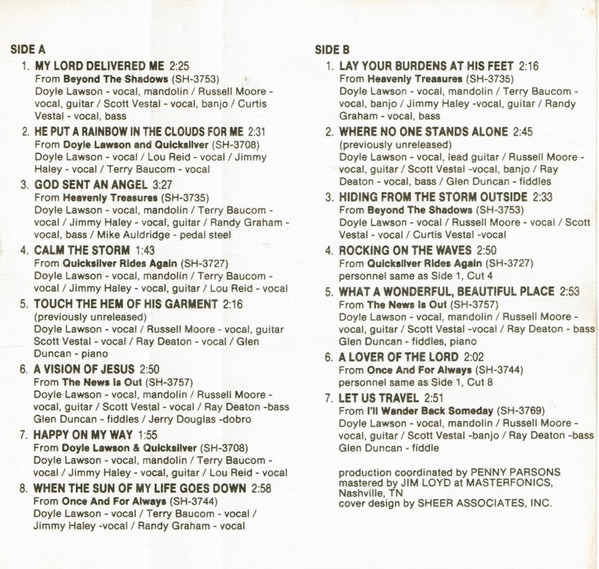 SIDE A

1. MY LORD DELIVERED ME 2:25
From Beyond The Shadows (SH-3753)
Doyle Lawson - vocal, mandolin / Russell Moore - vocal, guitar / Scott Vestal - vocal, banjo / Curtis Vestal - vocal, bass

2. HE PUT A RAINBOW IN THE CLOUDS FOR ME 2:31
From Doyle Lawson and Quicksilver (SH-3708)
Doyle Lawson - vocal / Lou Reid - vocal / Jimmy Haley - vocal / Terry Baucom - vocal

3. GOD SENT AN ANGEL 3:27
From Heavenly Treasures (SH-3735)
Doyle Lawson - vocal, mandolin / Terry Baucom - vocal / Jimmy Haley - vocal, guitar / Randy Graham - vocal, bass / Mike Auldridge - pedal steel

4. CALM THE STORM 1:43
From Quicksilver Rides Again (SH-3727)
Doyle Lawson - vocal, mandolin / Terry Baucom - vocal / Jimmy Haley - vocal, guitar / Lou Reid - vocal

5. TOUCH THE HEM OF HIS GARMENT 2:16
(previously unreleased)
Doyle Lawson - vocal / Russell Moore - vocal, guitar Scott Vestal - vocal / Ray Deaton - vocal / Glen Duncan - piano

6. A VISION OF JESUS 2:50
From The News Is Out (SH-3757)
Doyle Lawson - vocal, mandolin / Russell Moore - vocal, guitar / Scott Vestal - vocal / Ray Deaton -bass Glen Duncan - fiddles / Jerry Douglas -dobro

7. HAPPY ON MY WAY 1:55
From Doyle Lawson & Quicksilver (SH-3708)
Doyle Lawson - vocal, mandolin / Terry Baucom - vocal / Jimmy Haley - vocal, guitar / Lou Reid - vocal

8. WHEN THE SUN OF MY LIFE GOES DOWN 2:58
From Once And For Always (SH-3744)
Doyle Lawson - vocal / Terry Baucom - vocal / Jimmy Haley -vocal / Randy Graham - vocal

SIDE B

1. LAY YOUR BURDENS AT HIS FEET 2:16
From Heavenly Treasures (SH-3735)
Doyle Lawson - vocal, mandolin / Terry Baucom - vocal, banjo / Jimmy Haley -vocal, guitar / Randy Graham - vocal, bass

2. WHERE NO ONE STANDS ALONE 2:45
(previously unreleased)
Doyle Lawson - vocal, lead guitar / Russell Moore - vocal, guitar / Scott Vestal -vocal, banjo / Ray Deaton - vocal, bass / Glen Duncan - fiddles

3. HIDING FROM THE STORM OUTSIDE 2:33
From Beyond The Shadows (SH-3753)
Doyle Lawson - vocal / Russell Moore - vocal / Scott Vestal - vocal / Curtis Vestal -vocal

4. ROCKING ON THE WAVES 2:50
From Quicksilver Rides Again (SH-3727)
personnel same as Side 1, Cut 4

5. WHAT A WONDERFUL, BEAUTIFUL PLACE 2:53
From The News Is Out (SH-3757)
Doyle Lawson - vocal, mandolin / Russell Moore - vocal, guitar / Scott Vestal -vocal / Ray Deaton - bass Glen Duncan - fiddles, piano

6. A LOVER OF THE LORD 2:02
From Once And For Always (SH-3744)
personnel same as Side 1, Cut 8

7. LET US TRAVEL 2:51
From I'll Wander Back Someday (SH-3769)
Doyle Lawson - vocal, mandolin / Russell Moore - vocal, guitar / Scott Vestal -banjo / Ray Deaton -bass Glen Duncan - fiddle

production coordinated by PENNY PARSONS
mastered by JIM LOYD at MASTERFONICS, Nashville, TN
cover design by SHEER ASSOCIATES, INC.